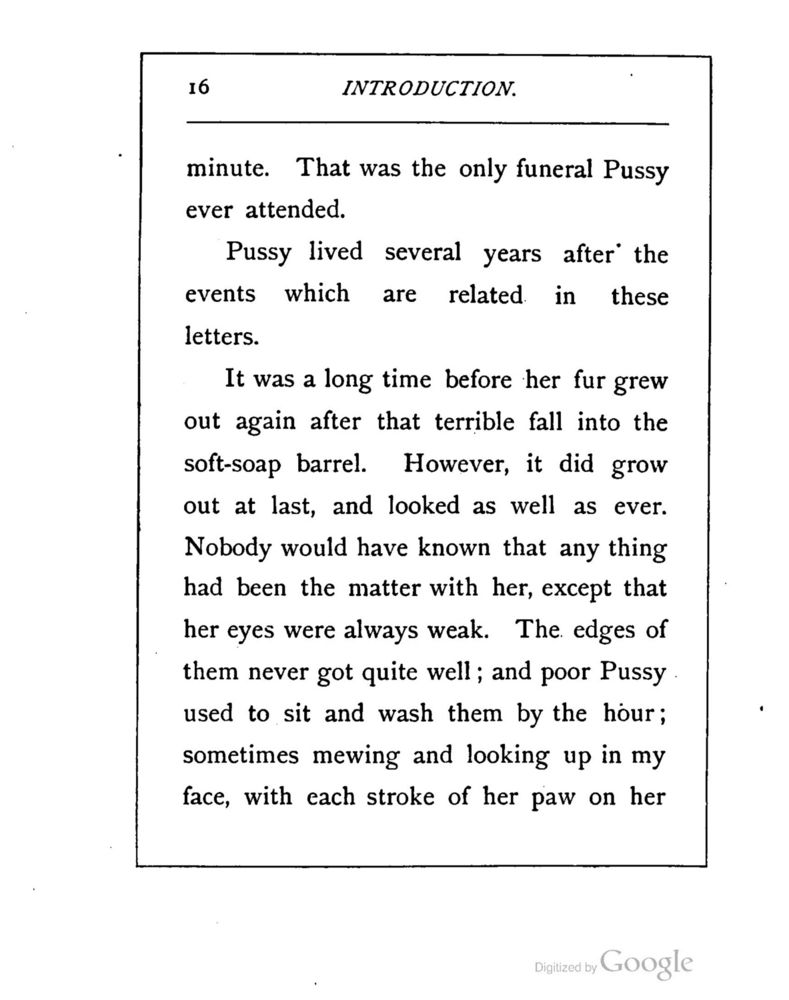 16 INTRODUCTION.

minute. That was the only funeral Pussy ever attended.

Pussy lived several years after the events which are related in these letters.

It was a long time before her fur grew out again after that terrible fall into the soft-soap barrel. However, it did grow out at last, and looked as well as ever. Nobody would have known that any thing had been the matter with her, except that her eyes were always weak. The edges of them never got quite well; and poor Pussy used to sit and wash them by the hour; sometimes mewing and looking up in my face, with each stroke of her paw on her

Digitized by Google